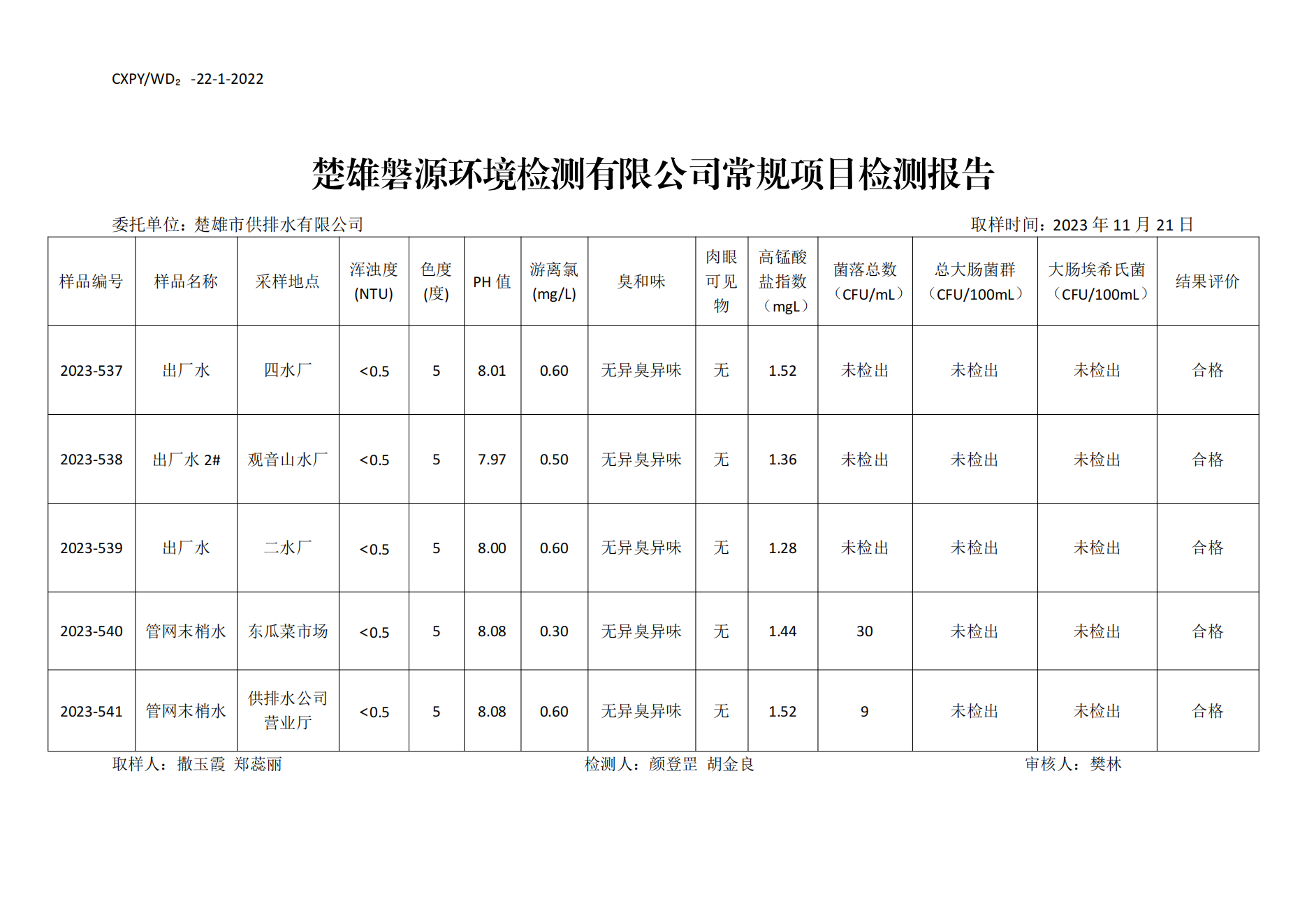 CXPY/WD₂ -22-1-2022

楚雄磐源环境检测有限公司常规项目检测报告

委托单位：楚雄市供排水有限公司　　取样时间：2023 年 11 月 21 日

| 样品编号 | 样品名称 | 采样地点 | 浑浊度 (NTU) | 色度 (度) | PH 值 | 游离氯 (mg/L) | 臭和味 | 肉眼可见物 | 高锰酸盐指数（mgL） | 菌落总数（CFU/mL） | 总大肠菌群（CFU/100mL） | 大肠埃希氏菌（CFU/100mL） | 结果评价 |
|---|---|---|---|---|---|---|---|---|---|---|---|---|---|
| 2023-537 | 出厂水 | 四水厂 | <0.5 | 5 | 8.01 | 0.60 | 无异臭异味 | 无 | 1.52 | 未检出 | 未检出 | 未检出 | 合格 |
| 2023-538 | 出厂水 2# | 观音山水厂 | <0.5 | 5 | 7.97 | 0.50 | 无异臭异味 | 无 | 1.36 | 未检出 | 未检出 | 未检出 | 合格 |
| 2023-539 | 出厂水 | 二水厂 | <0.5 | 5 | 8.00 | 0.60 | 无异臭异味 | 无 | 1.28 | 未检出 | 未检出 | 未检出 | 合格 |
| 2023-540 | 管网末梢水 | 东瓜菜市场 | <0.5 | 5 | 8.08 | 0.30 | 无异臭异味 | 无 | 1.44 | 30 | 未检出 | 未检出 | 合格 |
| 2023-541 | 管网末梢水 | 供排水公司营业厅 | <0.5 | 5 | 8.08 | 0.60 | 无异臭异味 | 无 | 1.52 | 9 | 未检出 | 未检出 | 合格 |

取样人：撒玉霞 郑蕊丽　　检测人：颜登罡 胡金良　　审核人：樊林